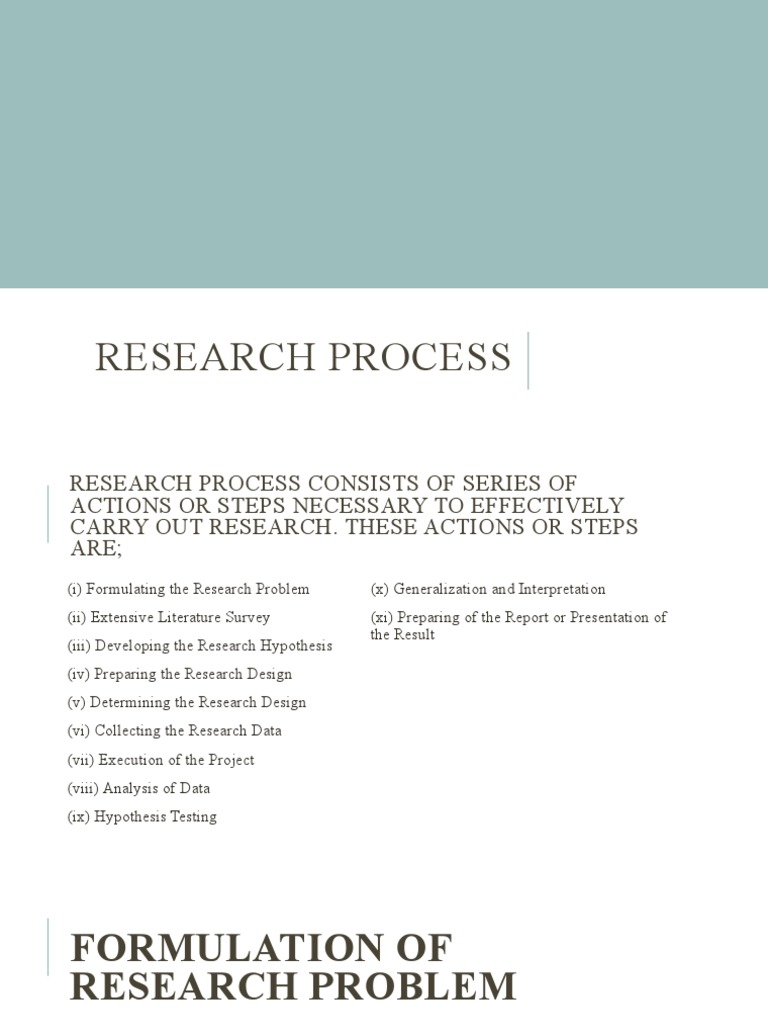 RESEARCH PROCESS

RESEARCH PROCESS CONSISTS OF SERIES OF ACTIONS OR STEPS NECESSARY TO EFFECTIVELY CARRY OUT RESEARCH. THESE ACTIONS OR STEPS ARE;

(i) Formulating the Research Problem

(ii) Extensive Literature Survey

(iii) Developing the Research Hypothesis

(iv) Preparing the Research Design

(v) Determining the Research Design

(vi) Collecting the Research Data

(vii) Execution of the Project

(viii) Analysis of Data

(ix) Hypothesis Testing

(x) Generalization and Interpretation

(xi) Preparing of the Report or Presentation of the Result

FORMULATION OF RESEARCH PROBLEM